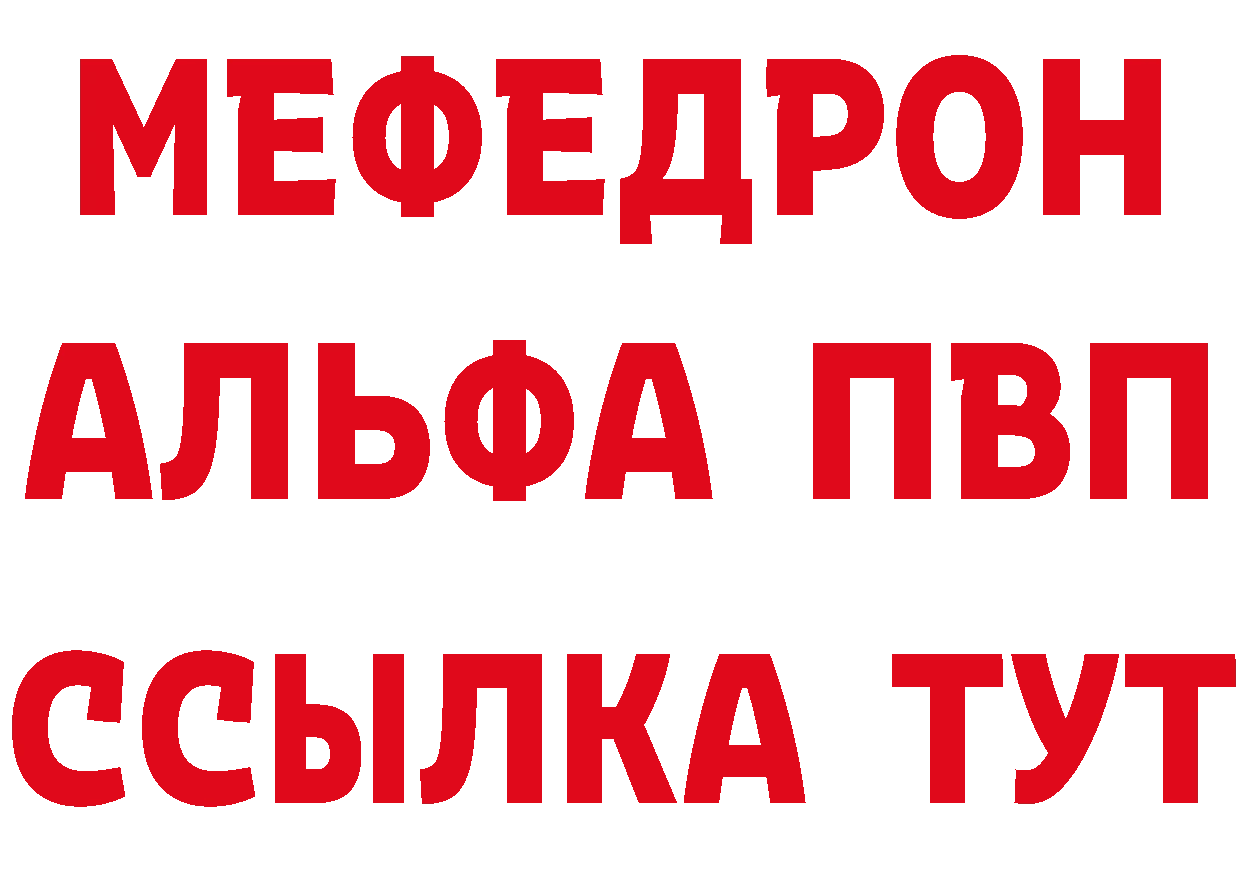 МЕФЕДРОН
АЛЬФА ПВП
ССЫЛКА ТУТ